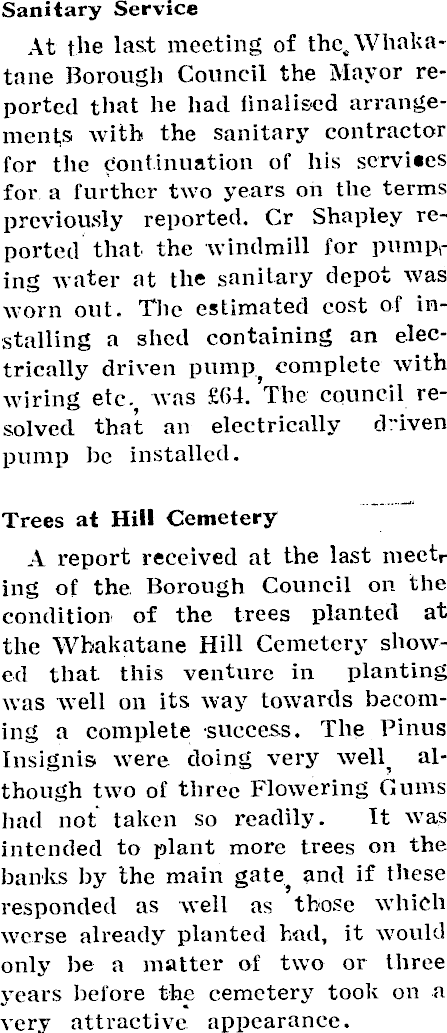 Sanitary Service

At the last meeting of the Whakatane Borough Council the Mayor reported that he had finalised arrangements with the sanitary contractor for the continuation of his services for a further two years on the terms previously reported. Cr Shapley reported that the windmill for pumping water at the sanitary depot was worn out. The estimated cost of installing a shed containing an electrically driven pump, complete with wiring etc., was £64. The council resolved that an electrically driven pump be installed.

Trees at Hill Cemetery

A report received at the last meeting of the Borough Council on the condition of the trees planted at the Whakatane Hill Cemetery showed that this venture in planting was well on its way towards becoming a complete success. The Pinus Insignis were doing very well, although two of three Flowering Gums had not taken so readily. It was intended to plant more trees on the banks by the main gate, and if these responded as well as those which werse already planted had, it would only be a matter of two or three years before the cemetery took on a very attractive appearance.